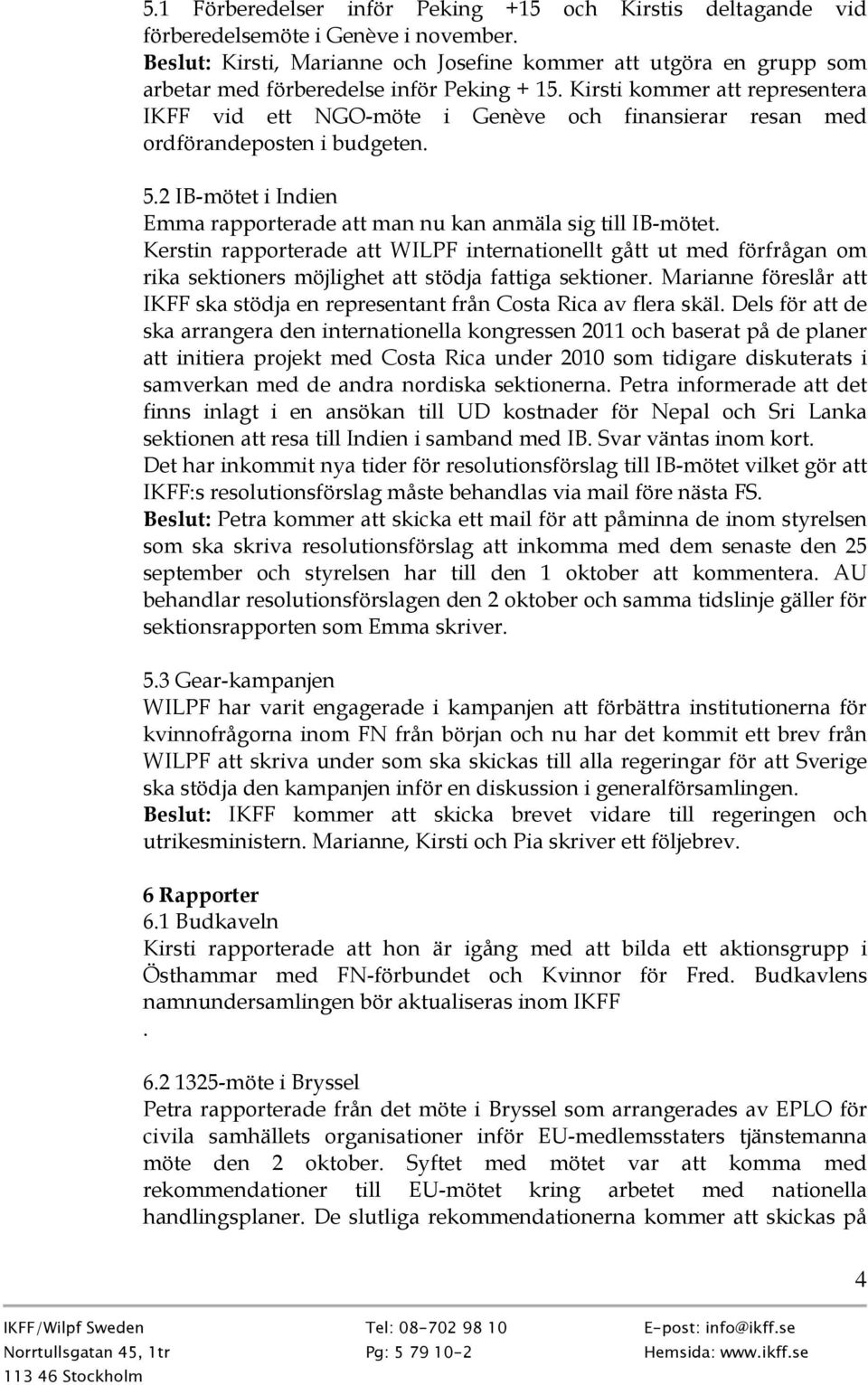 5.1 Förberedelser inför Peking +15 och Kirstis deltagande vid förberedelsemöte i Genève i november.
Beslut: Kirsti, Marianne och Josefine kommer att utgöra en grupp som arbetar med förberedelse inför Peking + 15. Kirsti kommer att representera IKFF vid ett NGO-möte i Genève och finansierar resan med ordförandeposten i budgeten.

5.2 IB-mötet i Indien
Emma rapporterade att man nu kan anmäla sig till IB-mötet.
Kerstin rapporterade att WILPF internationellt gått ut med förfrågan om rika sektioners möjlighet att stödja fattiga sektioner. Marianne föreslår att IKFF ska stödja en representant från Costa Rica av flera skäl. Dels för att de ska arrangera den internationella kongressen 2011 och baserat på de planer att initiera projekt med Costa Rica under 2010 som tidigare diskuterats i samverkan med de andra nordiska sektionerna. Petra informerade att det finns inlagt i en ansökan till UD kostnader för Nepal och Sri Lanka sektionen att resa till Indien i samband med IB. Svar väntas inom kort.
Det har inkommit nya tider för resolutionsförslag till IB-mötet vilket gör att IKFF:s resolutionsförslag måste behandlas via mail före nästa FS.
Beslut: Petra kommer att skicka ett mail för att påminna de inom styrelsen som ska skriva resolutionsförslag att inkomma med dem senaste den 25 september och styrelsen har till den 1 oktober att kommentera. AU behandlar resolutionsförslagen den 2 oktober och samma tidslinje gäller för sektionsrapporten som Emma skriver.

5.3 Gear-kampanjen
WILPF har varit engagerade i kampanjen att förbättra institutionerna för kvinnofrågorna inom FN från början och nu har det kommit ett brev från WILPF att skriva under som ska skickas till alla regeringar för att Sverige ska stödja den kampanjen inför en diskussion i generalförsamlingen.
Beslut: IKFF kommer att skicka brevet vidare till regeringen och utrikesministern. Marianne, Kirsti och Pia skriver ett följebrev.

6 Rapporter
6.1 Budkaveln
Kirsti rapporterade att hon är igång med att bilda ett aktionsgrupp i Östhammar med FN-förbundet och Kvinnor för Fred. Budkavlens namnundersamlingen bör aktualiseras inom IKFF
.

6.2 1325-möte i Bryssel
Petra rapporterade från det möte i Bryssel som arrangerades av EPLO för civila samhällets organisationer inför EU-medlemsstaters tjänstemanna möte den 2 oktober. Syftet med mötet var att komma med rekommendationer till EU-mötet kring arbetet med nationella handlingsplaner. De slutliga rekommendationerna kommer att skickas på

4

IKFF/Wilpf Sweden
Norrtullsgatan 45, 1tr
113 46 Stockholm
Tel: 08-702 98 10
Pg: 5 79 10-2
E-post: info@ikff.se
Hemsida: www.ikff.se